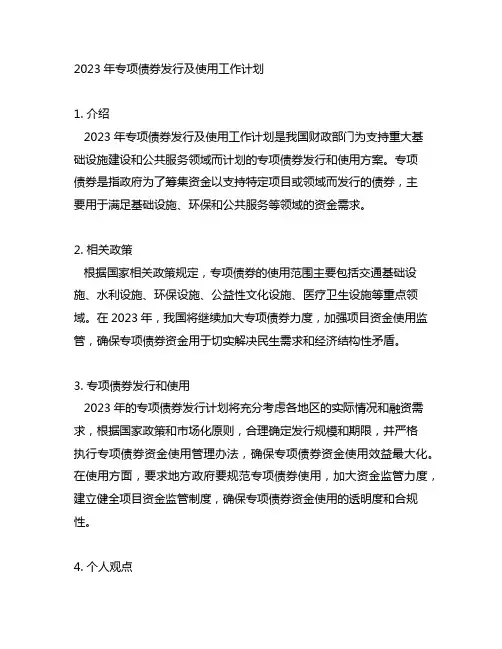 2023 年专项债券发行及使用工作计划

1. 介绍
2023 年专项债券发行及使用工作计划是我国财政部门为支持重大基础设施建设和公共服务领域而计划的专项债券发行和使用方案。专项债券是指政府为了筹集资金以支持特定项目或领域而发行的债券，主要用于满足基础设施、环保和公共服务等领域的资金需求。

2. 相关政策
根据国家相关政策规定，专项债券的使用范围主要包括交通基础设施、水利设施、环保设施、公益性文化设施、医疗卫生设施等重点领域。在 2023 年，我国将继续加大专项债券力度，加强项目资金使用监管，确保专项债券资金用于切实解决民生需求和经济结构性矛盾。

3. 专项债券发行和使用
2023 年的专项债券发行计划将充分考虑各地区的实际情况和融资需求，根据国家政策和市场化原则，合理确定发行规模和期限，并严格执行专项债券资金使用管理办法，确保专项债券资金使用效益最大化。在使用方面，要求地方政府要规范专项债券使用，加大资金监管力度，建立健全项目资金监管制度，确保专项债券资金使用的透明度和合规性。

4. 个人观点